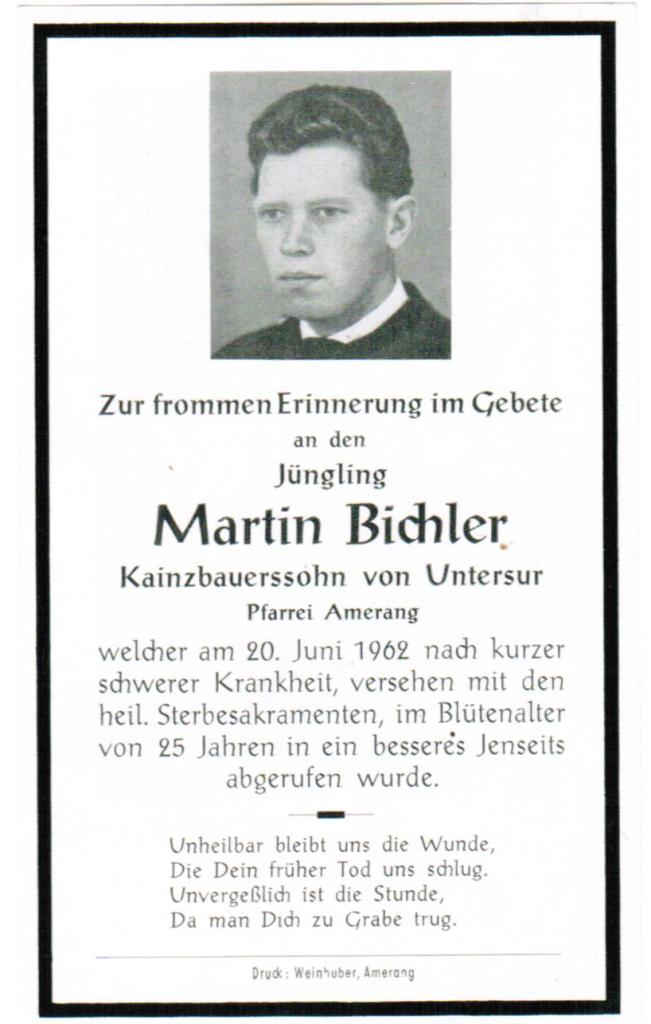 Zur frommen Erinnerung im Gebete
an den
Jüngling
Martin Bichler
Kainzbauerssohn von Untersur
Pfarrei Amerang

welcher am 20. Juni 1962 nach kurzer schwerer Krankheit, versehen mit den heil. Sterbesakramenten, im Blütenalter von 25 Jahren in ein besseres Jenseits abgerufen wurde.

Unheilbar bleibt uns die Wunde,
Die Dein früher Tod uns schlug.
Unvergeßlich ist die Stunde,
Da man Dich zu Grabe trug.

Druck: Weinhuber, Amerang